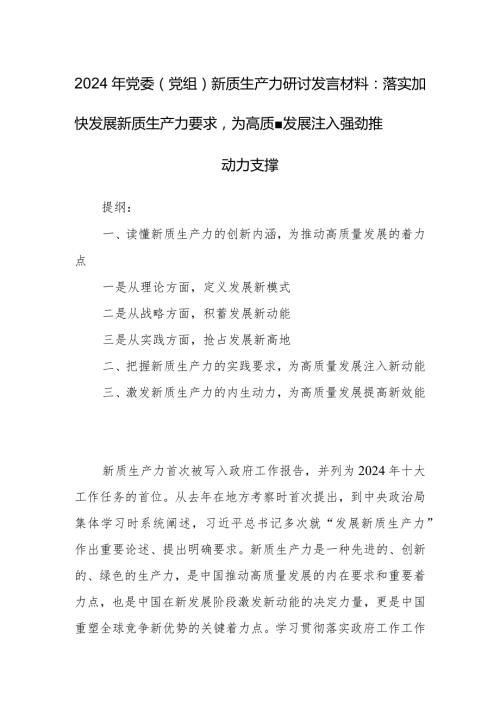 2024年党委（党组）新质生产力研讨发言材料：落实加快发展新质生产力要求，为高质■发展注入强劲推动力支撑

提纲：

一、读懂新质生产力的创新内涵，为推动高质量发展的着力点

一是从理论方面，定义发展新模式

二是从战略方面，积蓄发展新动能

三是从实践方面，抢占发展新高地

二、把握新质生产力的实践要求，为高质量发展注入新动能

三、激发新质生产力的内生动力，为高质量发展提高新效能

新质生产力首次被写入政府工作报告，并列为2024年十大工作任务的首位。从去年在地方考察时首次提出，到中央政治局集体学习时系统阐述，习近平总书记多次就“发展新质生产力”作出重要论述、提出明确要求。新质生产力是一种先进的、创新的、绿色的生产力，是中国推动高质量发展的内在要求和重要着力点，也是中国在新发展阶段激发新动能的决定力量，更是中国重塑全球竞争新优势的关键着力点。学习贯彻落实政府工作工作